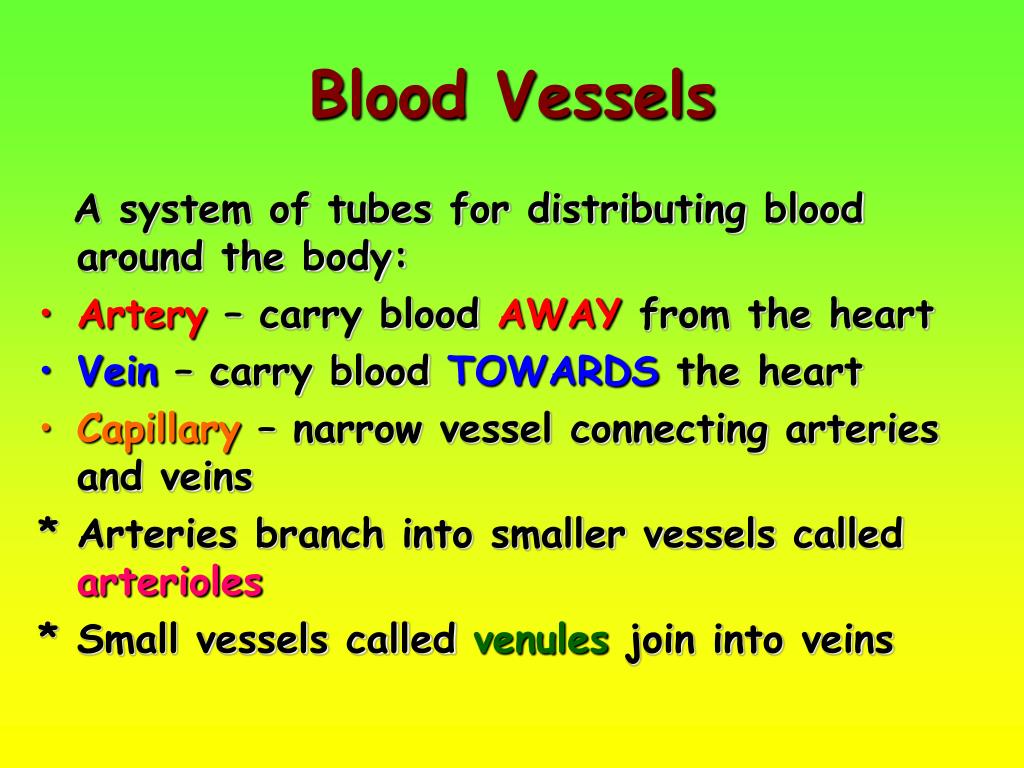 Blood Vessels

A system of tubes for distributing blood around the body:

• Artery – carry blood AWAY from the heart
• Vein – carry blood TOWARDS the heart
• Capillary – narrow vessel connecting arteries and veins
* Arteries branch into smaller vessels called arterioles
* Small vessels called venules join into veins